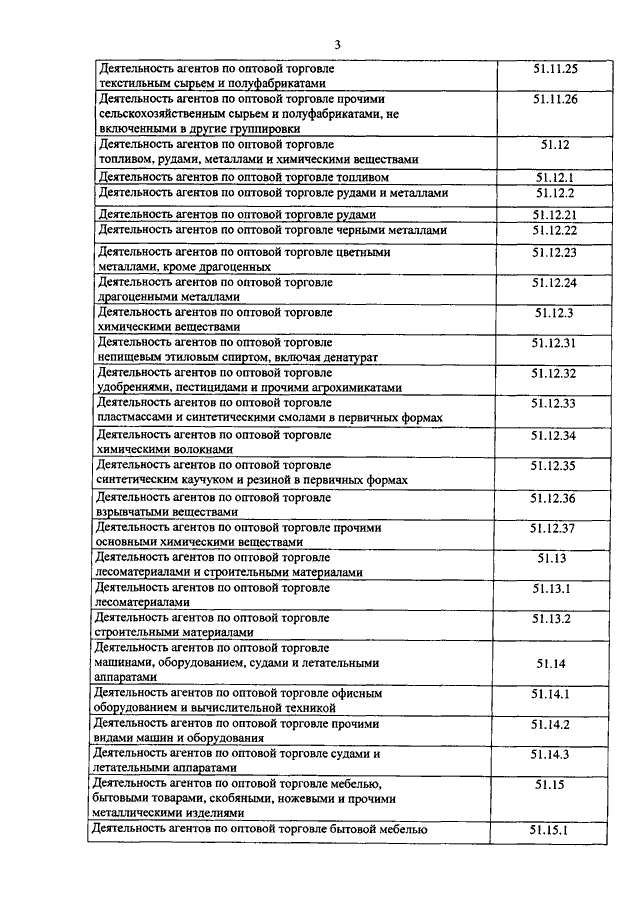 3

| | |
|---|---|
| Деятельность агентов по оптовой торговле текстильным сырьем и полуфабрикатами | 51.11.25 |
| Деятельность агентов по оптовой торговле прочими сельскохозяйственным сырьем и полуфабрикатами, не включенными в другие группировки | 51.11.26 |
| Деятельность агентов по оптовой торговле топливом, рудами, металлами и химическими веществами | 51.12 |
| Деятельность агентов по оптовой торговле топливом | 51.12.1 |
| Деятельность агентов по оптовой торговле рудами и металлами | 51.12.2 |
| Деятельность агентов по оптовой торговле рудами | 51.12.21 |
| Деятельность агентов по оптовой торговле черными металлами | 51.12.22 |
| Деятельность агентов по оптовой торговле цветными металлами, кроме драгоценных | 51.12.23 |
| Деятельность агентов по оптовой торговле драгоценными металлами | 51.12.24 |
| Деятельность агентов по оптовой торговле химическими веществами | 51.12.3 |
| Деятельность агентов по оптовой торговле непищевым этиловым спиртом, включая денатурат | 51.12.31 |
| Деятельность агентов по оптовой торговле удобрениями, пестицидами и прочими агрохимикатами | 51.12.32 |
| Деятельность агентов по оптовой торговле пластмассами и синтетическими смолами в первичных формах | 51.12.33 |
| Деятельность агентов по оптовой торговле химическими волокнами | 51.12.34 |
| Деятельность агентов по оптовой торговле синтетическим каучуком и резиной в первичных формах | 51.12.35 |
| Деятельность агентов по оптовой торговле взрывчатыми веществами | 51.12.36 |
| Деятельность агентов по оптовой торговле прочими основными химическими веществами | 51.12.37 |
| Деятельность агентов по оптовой торговле лесоматериалами и строительными материалами | 51.13 |
| Деятельность агентов по оптовой торговле лесоматериалами | 51.13.1 |
| Деятельность агентов по оптовой торговле строительными материалами | 51.13.2 |
| Деятельность агентов по оптовой торговле машинами, оборудованием, судами и летательными аппаратами | 51.14 |
| Деятельность агентов по оптовой торговле офисным оборудованием и вычислительной техникой | 51.14.1 |
| Деятельность агентов по оптовой торговле прочими видами машин и оборудования | 51.14.2 |
| Деятельность агентов по оптовой торговле судами и летательными аппаратами | 51.14.3 |
| Деятельность агентов по оптовой торговле мебелью, бытовыми товарами, скобяными, ножевыми и прочими металлическими изделиями | 51.15 |
| Деятельность агентов по оптовой торговле бытовой мебелью | 51.15.1 |